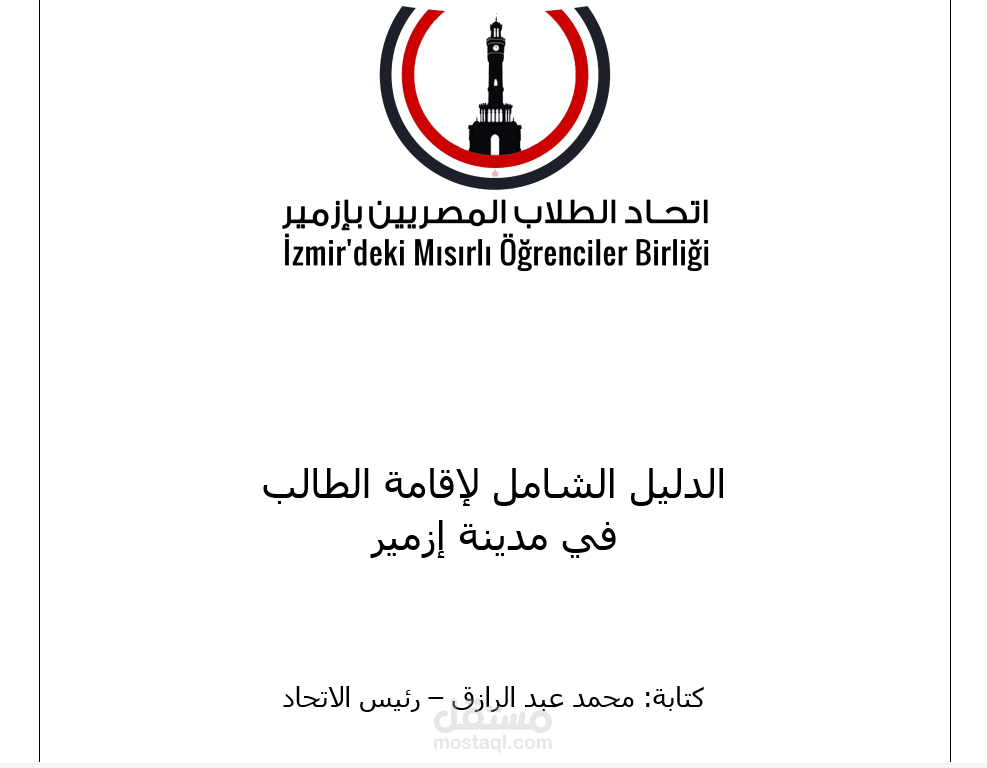 اتحاد الطلاب المصريين بإزمير
İzmir'deki Mısırlı Öğrenciler Birliği

الدليل الشامل لإقامة الطالب
في مدينة إزمير

كتابة: محمد عبد الرازق – رئيس الاتحاد

مستقل
mostaql.com